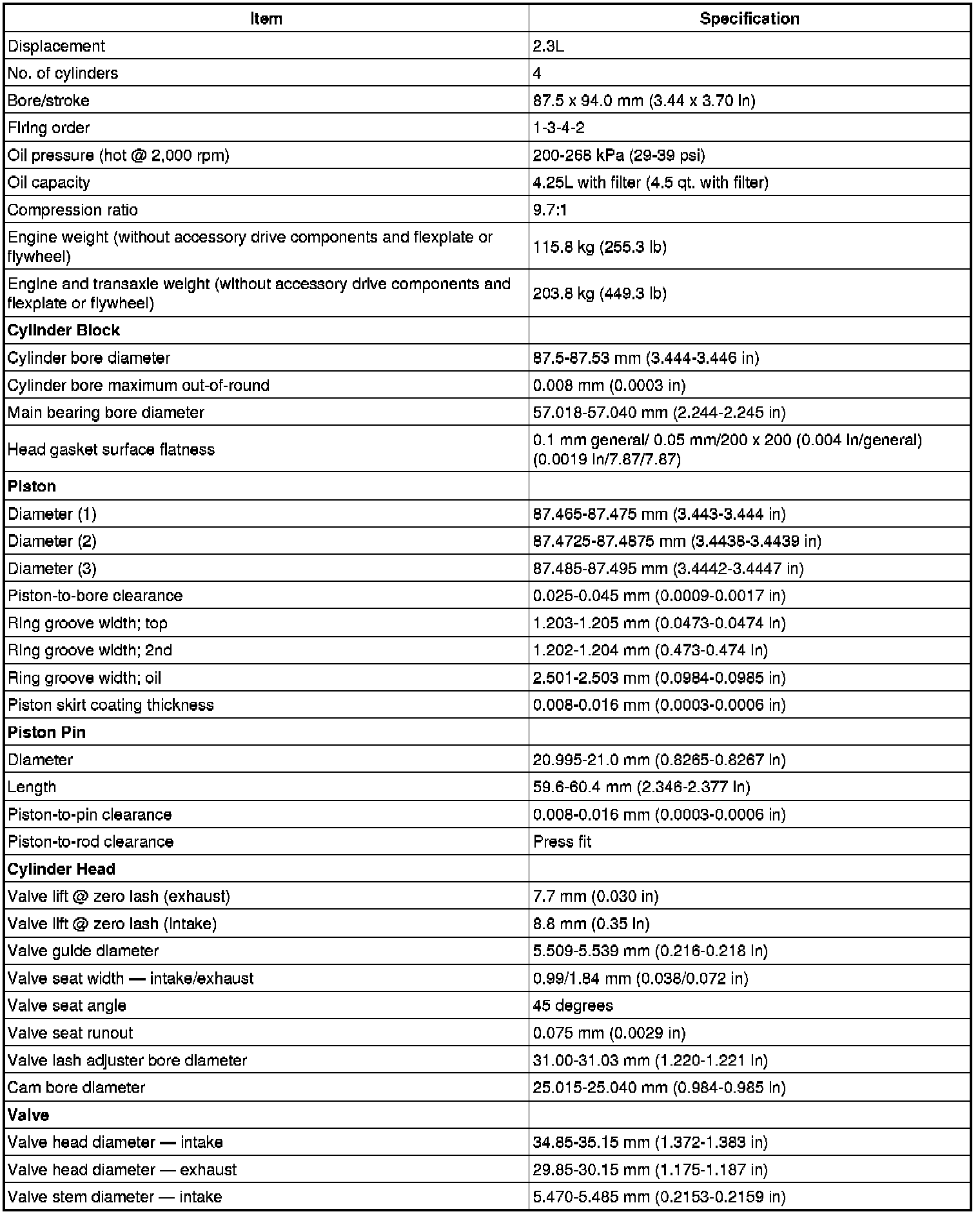 | Item | Specification |
|---|---|
| Displacement | 2.3L |
| No. of cylinders | 4 |
| Bore/stroke | 87.5 x 94.0 mm (3.44 x 3.70 in) |
| Firing order | 1-3-4-2 |
| Oil pressure (hot @ 2,000 rpm) | 200-268 kPa (29-39 psi) |
| Oil capacity | 4.25L with filter (4.5 qt. with filter) |
| Compression ratio | 9.7:1 |
| Engine weight (without accessory drive components and flexplate or flywheel) | 115.8 kg (255.3 lb) |
| Engine and transaxle weight (without accessory drive components and flexplate or flywheel) | 203.8 kg (449.3 lb) |
| **Cylinder Block** | |
| Cylinder bore diameter | 87.5-87.53 mm (3.444-3.446 in) |
| Cylinder bore maximum out-of-round | 0.008 mm (0.0003 in) |
| Main bearing bore diameter | 57.018-57.040 mm (2.244-2.245 in) |
| Head gasket surface flatness | 0.1 mm general/ 0.05 mm/200 x 200 (0.004 in/general) (0.0019 in/7.87/7.87) |
| **Piston** | |
| Diameter (1) | 87.465-87.475 mm (3.443-3.444 in) |
| Diameter (2) | 87.4725-87.4875 mm (3.4438-3.4439 in) |
| Diameter (3) | 87.485-87.495 mm (3.4442-3.4447 in) |
| Piston-to-bore clearance | 0.025-0.045 mm (0.0009-0.0017 in) |
| Ring groove width; top | 1.203-1.205 mm (0.0473-0.0474 in) |
| Ring groove width; 2nd | 1.202-1.204 mm (0.473-0.474 in) |
| Ring groove width; oil | 2.501-2.503 mm (0.0984-0.0985 in) |
| Piston skirt coating thickness | 0.008-0.016 mm (0.0003-0.0006 in) |
| **Piston Pin** | |
| Diameter | 20.995-21.0 mm (0.8265-0.8267 in) |
| Length | 59.6-60.4 mm (2.346-2.377 in) |
| Piston-to-pin clearance | 0.008-0.016 mm (0.0003-0.0006 in) |
| Piston-to-rod clearance | Press fit |
| **Cylinder Head** | |
| Valve lift @ zero lash (exhaust) | 7.7 mm (0.030 in) |
| Valve lift @ zero lash (intake) | 8.8 mm (0.35 in) |
| Valve guide diameter | 5.509-5.539 mm (0.216-0.218 in) |
| Valve seat width — intake/exhaust | 0.99/1.84 mm (0.038/0.072 in) |
| Valve seat angle | 45 degrees |
| Valve seat runout | 0.075 mm (0.0029 in) |
| Valve lash adjuster bore diameter | 31.00-31.03 mm (1.220-1.221 in) |
| Cam bore diameter | 25.015-25.040 mm (0.984-0.985 in) |
| **Valve** | |
| Valve head diameter — intake | 34.85-35.15 mm (1.372-1.383 in) |
| Valve head diameter — exhaust | 29.85-30.15 mm (1.175-1.187 in) |
| Valve stem diameter — intake | 5.470-5.485 mm (0.2153-0.2159 in) |